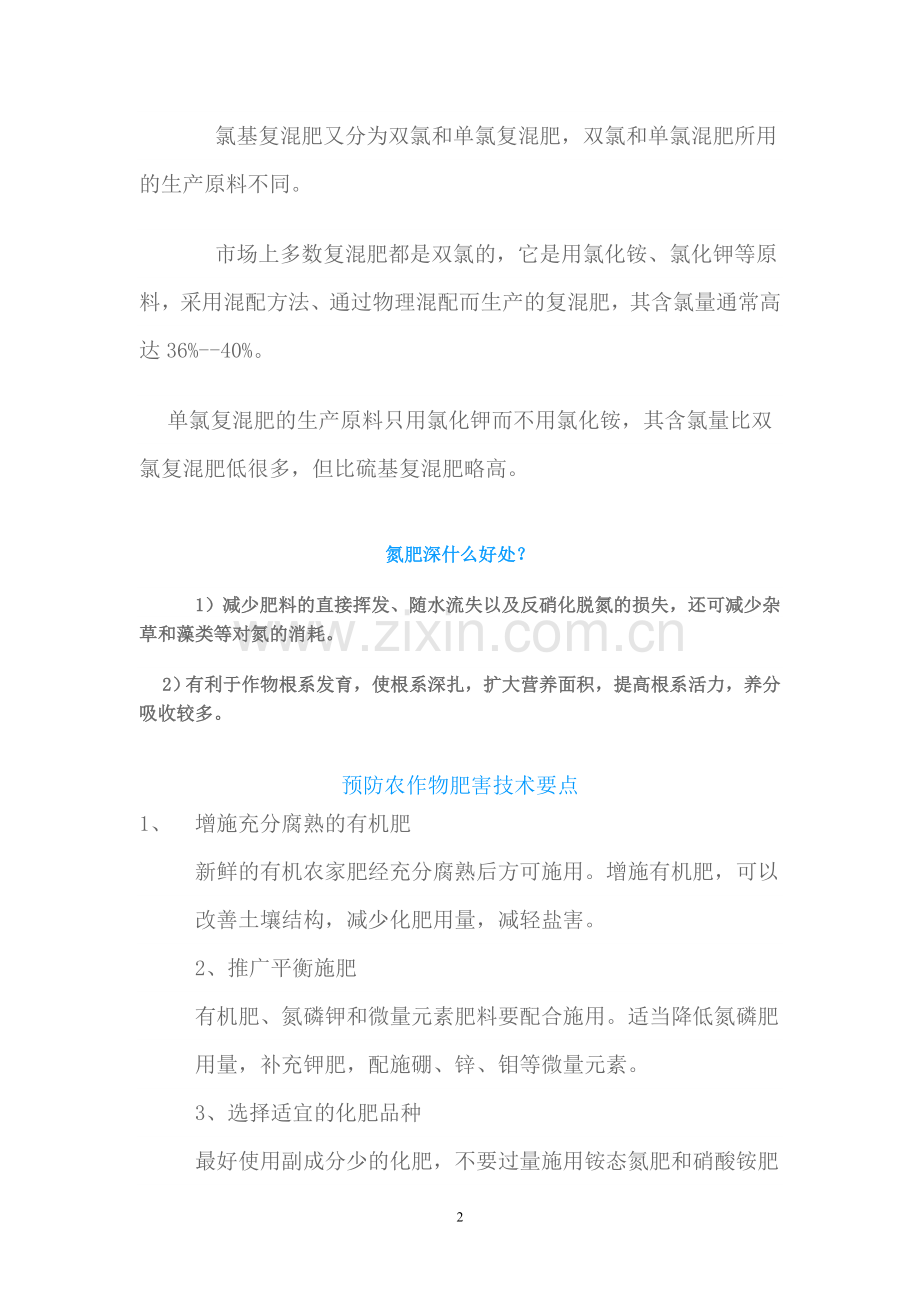 氯基复混肥又分为双氯和单氯复混肥，双氯和单氯混肥所用的生产原料不同。

市场上多数复混肥都是双氯的，它是用氯化铵、氯化钾等原料，采用混配方法、通过物理混配而生产的复混肥，其含氯量通常高达 36%--40%。

单氯复混肥的生产原料只用氯化钾而不用氯化铵，其含氯量比双氯复混肥低很多，但比硫基复混肥略高。

氮肥深什么好处？

1）减少肥料的直接挥发、随水流失以及反硝化脱氮的损失，还可减少杂草和藻类等对氮的消耗。

2）有利于作物根系发育，使根系深扎，扩大营养面积，提高根系活力，养分吸收较多。

www.zixin.com.cn

预防农作物肥害技术要点

1、 增施充分腐熟的有机肥

新鲜的有机农家肥经充分腐熟后方可施用。增施有机肥，可以改善土壤结构，减少化肥用量，减轻盐害。

2、推广平衡施肥

有机肥、氮磷钾和微量元素肥料要配合施用。适当降低氮磷肥用量，补充钾肥，配施硼、锌、钼等微量元素。

3、选择适宜的化肥品种

最好使用副成分少的化肥，不要过量施用铵态氮肥和硝酸铵肥

2